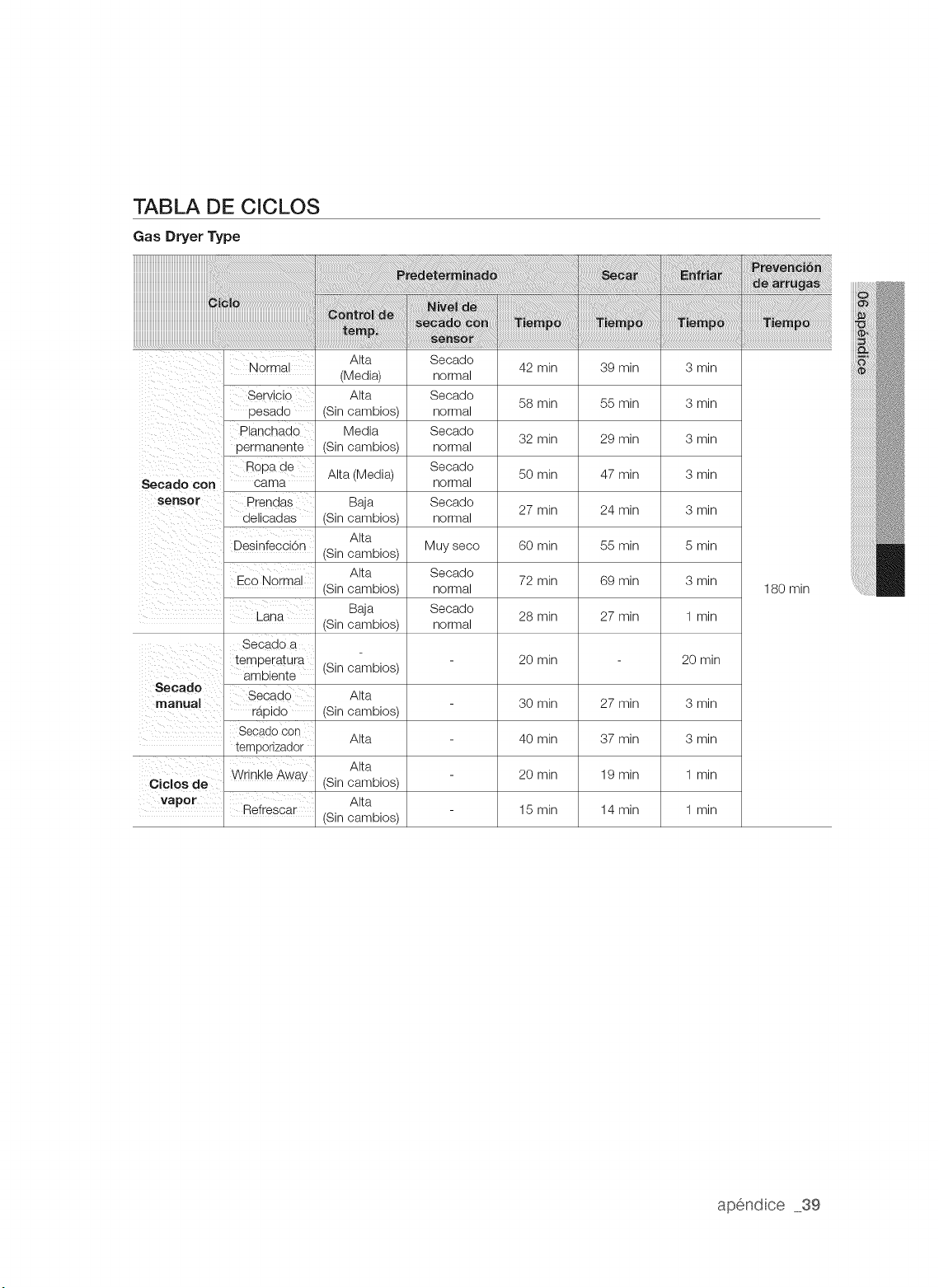 TABLA DE CICLOS

Gas Dryer Type

| Ciclo | | Predeterminado | | | Secar | Enfriar | Prevención de arrugas |
|---|---|---|---|---|---|---|---|
| | | Control de temp. | Nivel de secado con sensor | Tiempo | Tiempo | Tiempo | Tiempo |
| Secado con sensor | Normal | Alta (Media) | Secado normal | 42 min | 39 min | 3 min | 180 min |
| | Servicio pesado | Alta (Sin cambios) | Secado normal | 58 min | 55 min | 3 min | |
| | Planchado permanente | Media (Sin cambios) | Secado normal | 32 min | 29 min | 3 min | |
| | Ropa de cama | Alta (Media) | Secado normal | 50 min | 47 min | 3 min | |
| | Prendas delicadas | Baja (Sin cambios) | Secado normal | 27 min | 24 min | 3 min | |
| | Desinfección | Alta (Sin cambios) | Muy seco | 60 min | 55 min | 5 min | |
| | Eco Normal | Alta (Sin cambios) | Secado normal | 72 min | 69 min | 3 min | |
| | Lana | Baja (Sin cambios) | Secado normal | 28 min | 27 min | 1 min | |
| Secado manual | Secado a temperatura ambiente | - (Sin cambios) | - | 20 min | - | 20 min | |
| | Secado rápido | Alta (Sin cambios) | - | 30 min | 27 min | 3 min | |
| | Secado con temporizador | Alta | - | 40 min | 37 min | 3 min | |
| Ciclos de vapor | Wrinkle Away | Alta (Sin cambios) | - | 20 min | 19 min | 1 min | |
| | Refrescar | Alta (Sin cambios) | - | 15 min | 14 min | 1 min | |

06 apéndice

apéndice _39